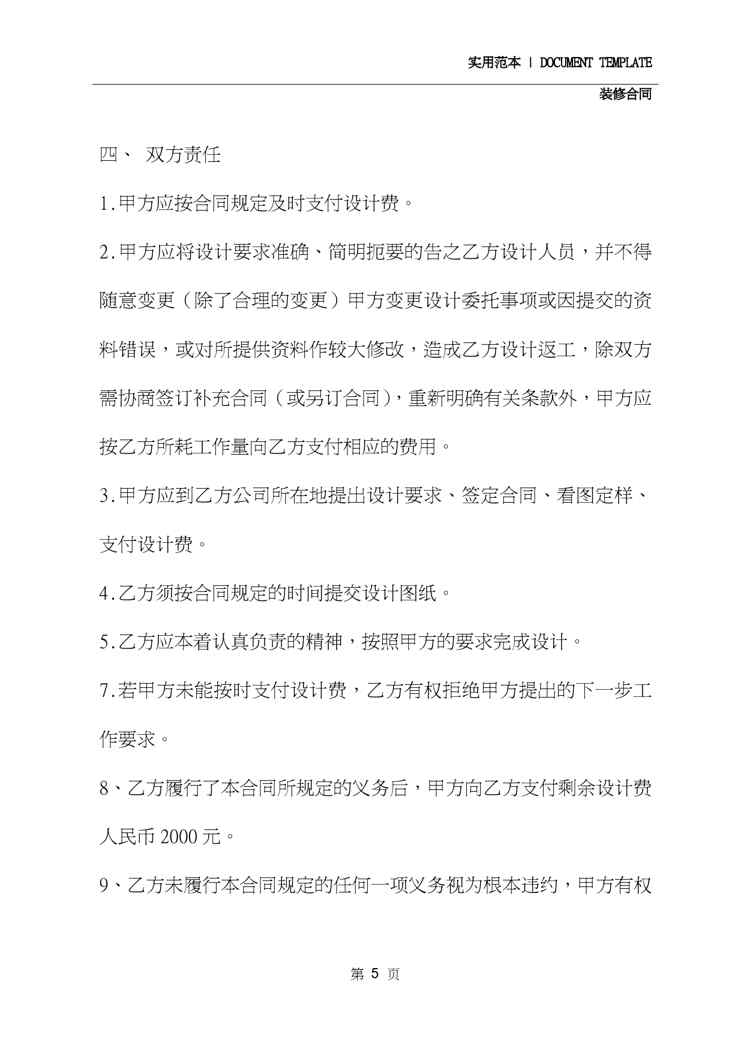 实用范本 | DOCUMENT TEMPLATE

装修合同

四、 双方责任

1.甲方应按合同规定及时支付设计费。

2.甲方应将设计要求准确、简明扼要的告之乙方设计人员，并不得随意变更（除了合理的变更）甲方变更设计委托事项或因提交的资料错误，或对所提供资料作较大修改，造成乙方设计返工，除双方需协商签订补充合同（或另订合同），重新明确有关条款外，甲方应按乙方所耗工作量向乙方支付相应的费用。

3.甲方应到乙方公司所在地提出设计要求、签定合同、看图定样、支付设计费。

4.乙方须按合同规定的时间提交设计图纸。

5.乙方应本着认真负责的精神，按照甲方的要求完成设计。

7.若甲方未能按时支付设计费，乙方有权拒绝甲方提出的下一步工作要求。

8、乙方履行了本合同所规定的义务后，甲方向乙方支付剩余设计费人民币 2000 元。

9、乙方未履行本合同规定的任何一项义务视为根本违约，甲方有权

第 5 页